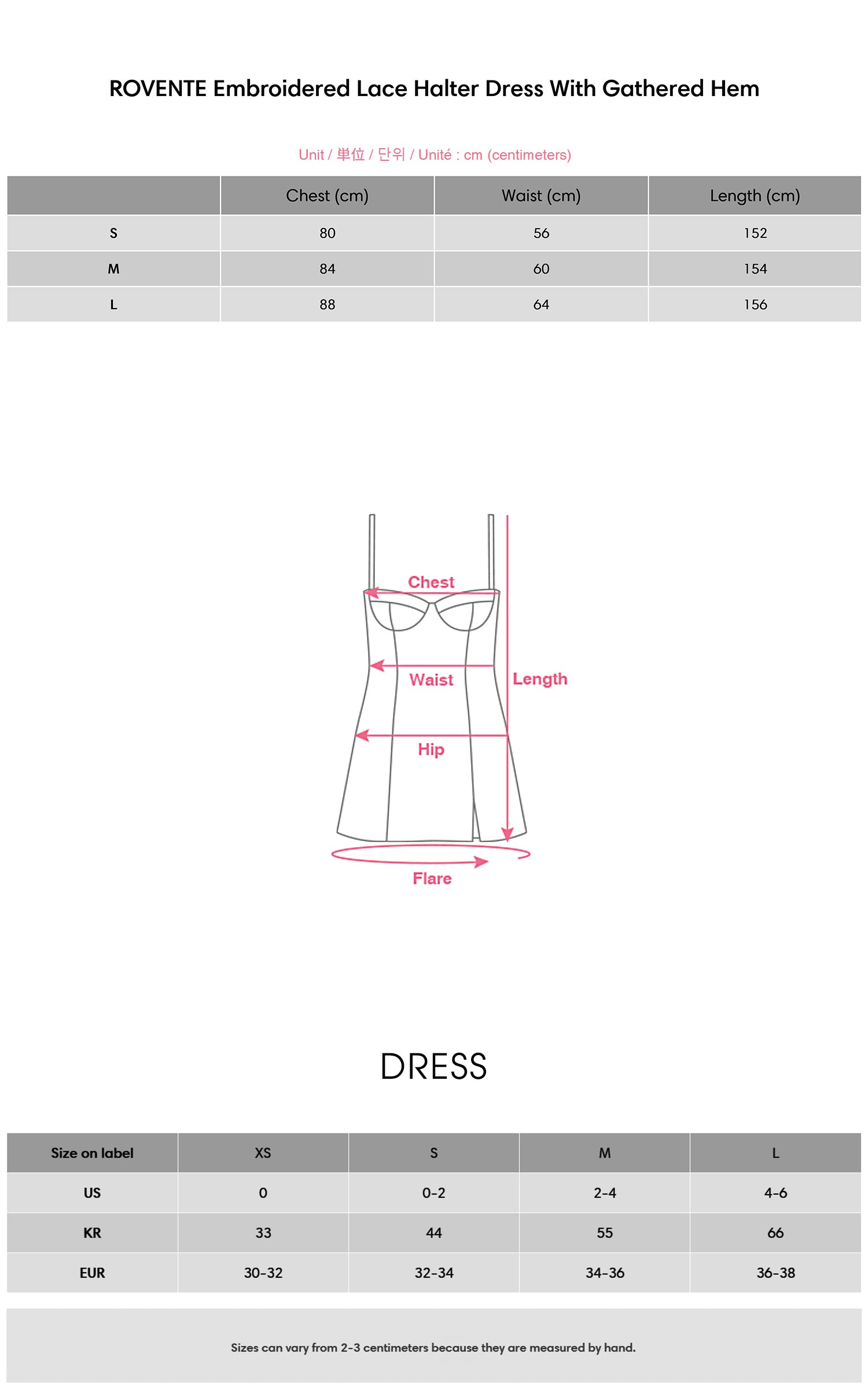 ROVENTE Embroidered Lace Halter Dress With Gathered Hem

Unit / 単位 / 단위 / Unité : cm (centimeters)

| | Chest (cm) | Waist (cm) | Length (cm) |
|---|---|---|---|
| S | 80 | 56 | 152 |
| M | 84 | 60 | 154 |
| L | 88 | 64 | 156 |

Chest
Waist
Length
Hip
Flare

DRESS

| Size on label | XS | S | M | L |
|---|---|---|---|---|
| US | 0 | 0-2 | 2-4 | 4-6 |
| KR | 33 | 44 | 55 | 66 |
| EUR | 30-32 | 32-34 | 34-36 | 36-38 |

Sizes can vary from 2-3 centimeters because they are measured by hand.